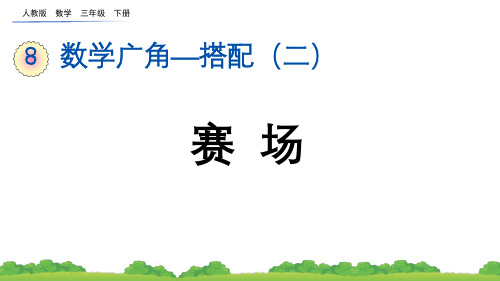 人教版 数学 三年级 下册

8 数学广角—搭配（二）

赛 场